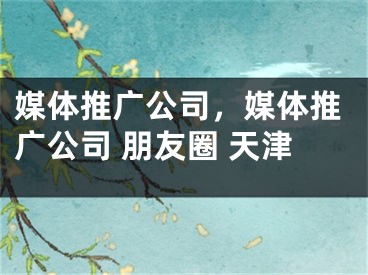 媒体推广公司，媒体推广公司 朋友圈 天津